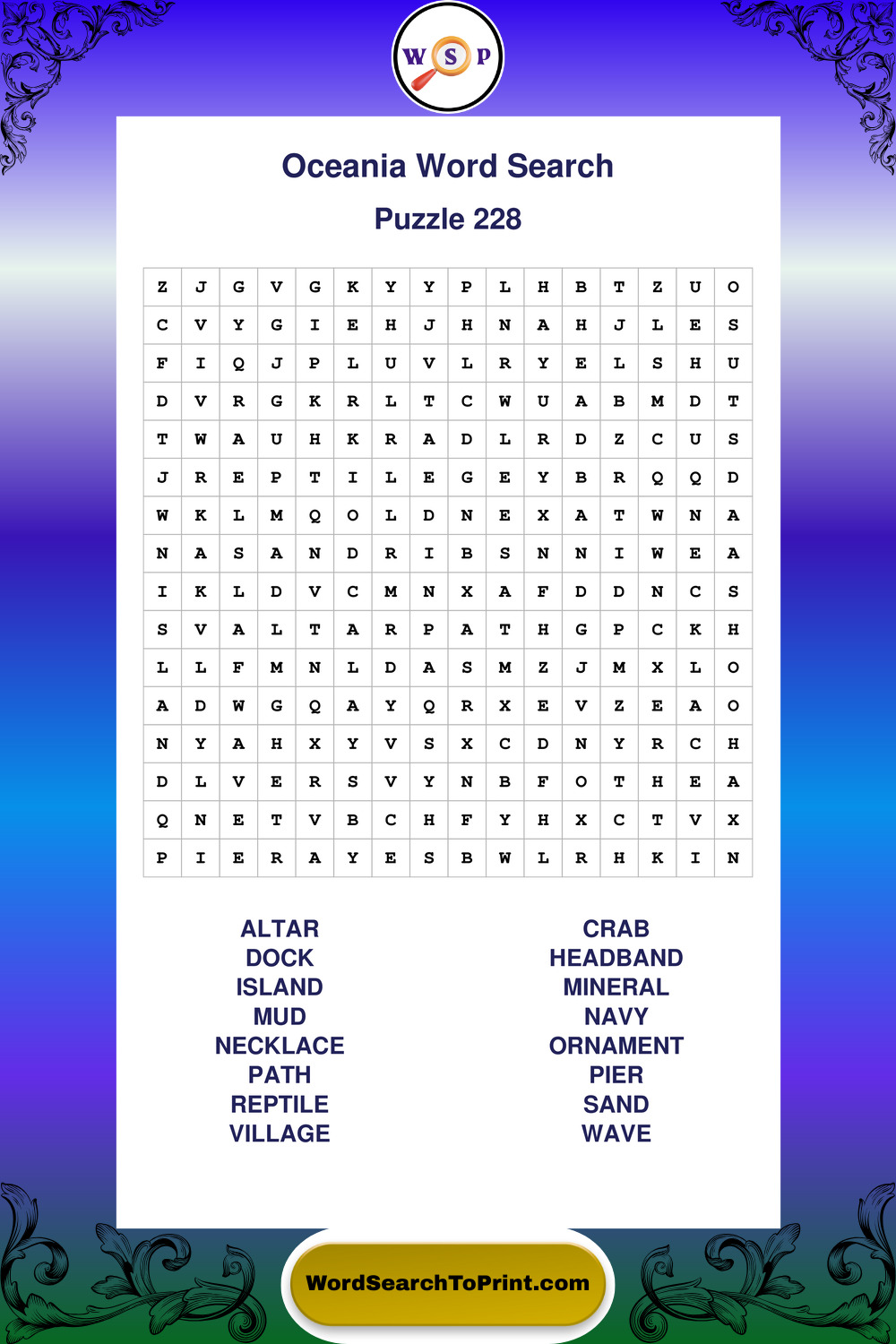 W S P

Oceania Word Search

Puzzle 228

| Z | J | G | V | G | K | Y | Y | P | L | H | B | T | Z | U | O |
|---|---|---|---|---|---|---|---|---|---|---|---|---|---|---|---|
| C | V | Y | G | I | E | H | J | H | N | A | H | J | L | E | S |
| F | I | Q | J | P | L | U | V | L | R | Y | E | L | S | H | U |
| D | V | R | G | K | R | L | T | C | W | U | A | B | M | D | T |
| T | W | A | U | H | K | R | A | D | L | R | D | Z | C | U | S |
| J | R | E | P | T | I | L | E | G | E | Y | B | R | Q | Q | D |
| W | K | L | M | Q | O | L | D | N | E | X | A | T | W | N | A |
| N | A | S | A | N | D | R | I | B | S | N | N | I | W | E | A |
| I | K | L | D | V | C | M | N | X | A | F | D | D | N | C | S |
| S | V | A | L | T | A | R | P | A | T | H | G | P | C | K | H |
| L | L | F | M | N | L | D | A | S | M | Z | J | M | X | L | O |
| A | D | W | G | Q | A | Y | Q | R | X | E | V | Z | E | A | O |
| N | Y | A | H | X | Y | V | S | X | C | D | N | Y | R | C | H |
| D | L | V | E | R | S | V | Y | N | B | F | O | T | H | E | A |
| Q | N | E | T | V | B | C | H | F | Y | H | X | C | T | V | X |
| P | I | E | R | A | Y | E | S | B | W | L | R | H | K | I | N |

ALTAR
DOCK
ISLAND
MUD
NECKLACE
PATH
REPTILE
VILLAGE

CRAB
HEADBAND
MINERAL
NAVY
ORNAMENT
PIER
SAND
WAVE

WordSearchToPrint.com